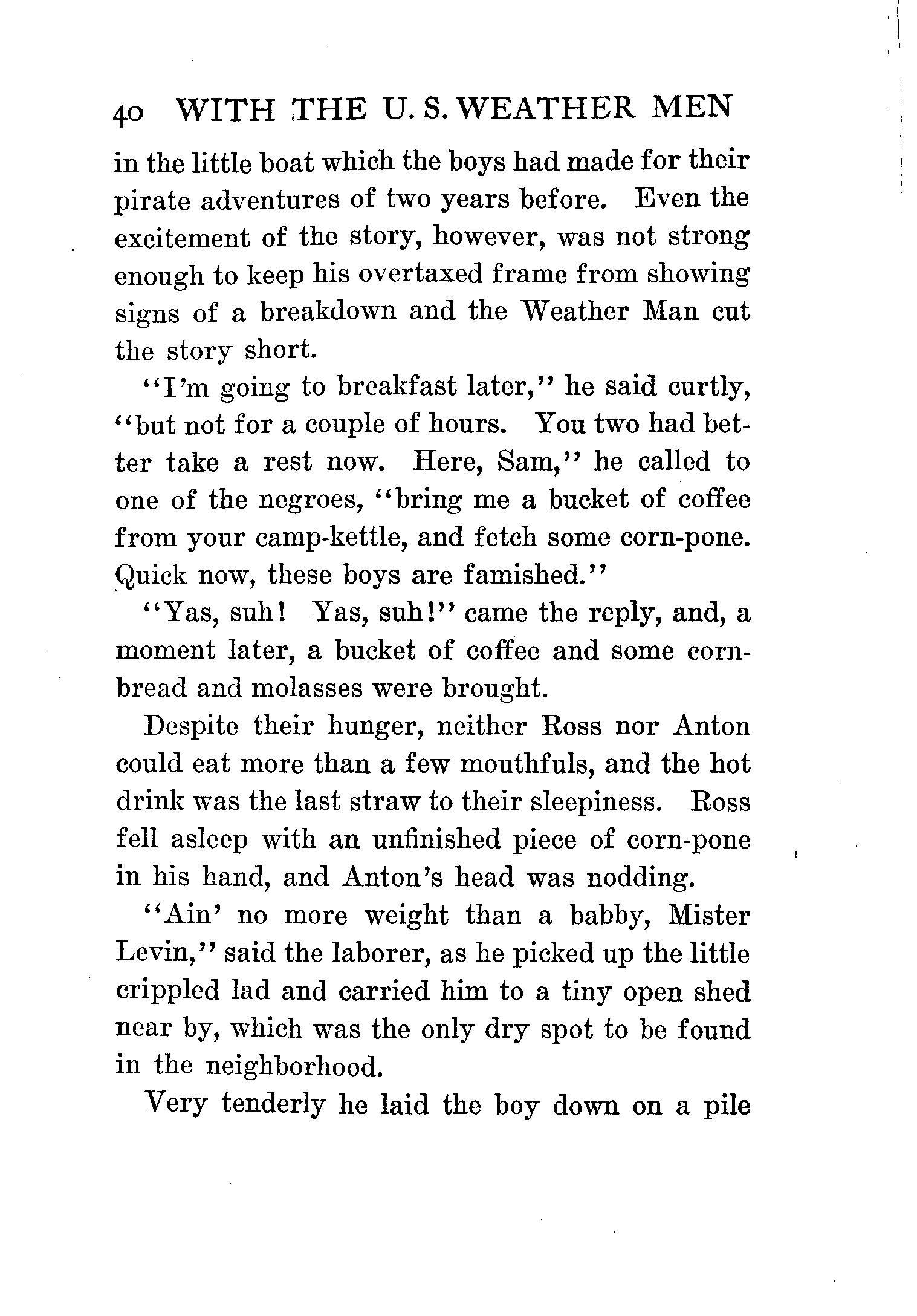 40 WITH THE U. S. WEATHER MEN

in the little boat which the boys had made for their pirate adventures of two years before. Even the excitement of the story, however, was not strong enough to keep his overtaxed frame from showing signs of a breakdown and the Weather Man cut the story short.

"I'm going to breakfast later," he said curtly, "but not for a couple of hours. You two had better take a rest now. Here, Sam," he called to one of the negroes, "bring me a bucket of coffee from your camp-kettle, and fetch some corn-pone. Quick now, these boys are famished."

"Yas, suh! Yas, suh!" came the reply, and, a moment later, a bucket of coffee and some cornbread and molasses were brought.

Despite their hunger, neither Ross nor Anton could eat more than a few mouthfuls, and the hot drink was the last straw to their sleepiness. Ross fell asleep with an unfinished piece of corn-pone in his hand, and Anton's head was nodding.

"Ain' no more weight than a babby, Mister Levin," said the laborer, as he picked up the little crippled lad and carried him to a tiny open shed near by, which was the only dry spot to be found in the neighborhood.

Very tenderly he laid the boy down on a pile